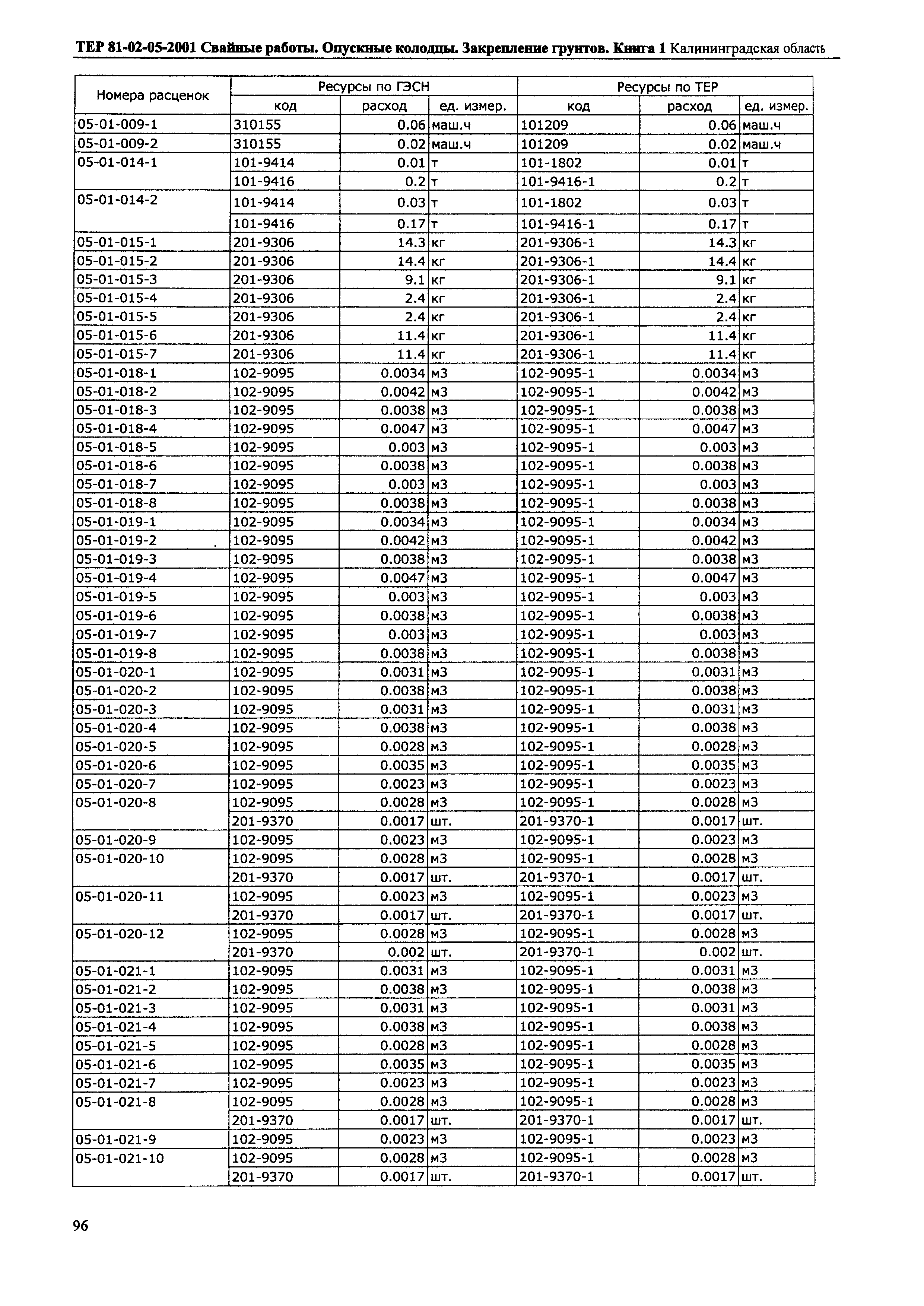 ТЕР 81-02-05-2001 Свайные работы. Опускные колодцы. Закрепление грунтов. Книга 1 Калининградская область

| Номера расценок | Ресурсы по ГЭСН | | | Ресурсы по ТЕР | | |
|---|---|---|---|---|---|---|
| | код | расход | ед. измер. | код | расход | ед. измер. |
| 05-01-009-1 | 310155 | 0.06 | маш.ч | 101209 | 0.06 | маш.ч |
| 05-01-009-2 | 310155 | 0.02 | маш.ч | 101209 | 0.02 | маш.ч |
| 05-01-014-1 | 101-9414 | 0.01 | т | 101-1802 | 0.01 | т |
| | 101-9416 | 0.2 | т | 101-9416-1 | 0.2 | т |
| 05-01-014-2 | 101-9414 | 0.03 | т | 101-1802 | 0.03 | т |
| | 101-9416 | 0.17 | т | 101-9416-1 | 0.17 | т |
| 05-01-015-1 | 201-9306 | 14.3 | кг | 201-9306-1 | 14.3 | кг |
| 05-01-015-2 | 201-9306 | 14.4 | кг | 201-9306-1 | 14.4 | кг |
| 05-01-015-3 | 201-9306 | 9.1 | кг | 201-9306-1 | 9.1 | кг |
| 05-01-015-4 | 201-9306 | 2.4 | кг | 201-9306-1 | 2.4 | кг |
| 05-01-015-5 | 201-9306 | 2.4 | кг | 201-9306-1 | 2.4 | кг |
| 05-01-015-6 | 201-9306 | 11.4 | кг | 201-9306-1 | 11.4 | кг |
| 05-01-015-7 | 201-9306 | 11.4 | кг | 201-9306-1 | 11.4 | кг |
| 05-01-018-1 | 102-9095 | 0.0034 | м3 | 102-9095-1 | 0.0034 | м3 |
| 05-01-018-2 | 102-9095 | 0.0042 | м3 | 102-9095-1 | 0.0042 | м3 |
| 05-01-018-3 | 102-9095 | 0.0038 | м3 | 102-9095-1 | 0.0038 | м3 |
| 05-01-018-4 | 102-9095 | 0.0047 | м3 | 102-9095-1 | 0.0047 | м3 |
| 05-01-018-5 | 102-9095 | 0.003 | м3 | 102-9095-1 | 0.003 | м3 |
| 05-01-018-6 | 102-9095 | 0.0038 | м3 | 102-9095-1 | 0.0038 | м3 |
| 05-01-018-7 | 102-9095 | 0.003 | м3 | 102-9095-1 | 0.003 | м3 |
| 05-01-018-8 | 102-9095 | 0.0038 | м3 | 102-9095-1 | 0.0038 | м3 |
| 05-01-019-1 | 102-9095 | 0.0034 | м3 | 102-9095-1 | 0.0034 | м3 |
| 05-01-019-2 | 102-9095 | 0.0042 | м3 | 102-9095-1 | 0.0042 | м3 |
| 05-01-019-3 | 102-9095 | 0.0038 | м3 | 102-9095-1 | 0.0038 | м3 |
| 05-01-019-4 | 102-9095 | 0.0047 | м3 | 102-9095-1 | 0.0047 | м3 |
| 05-01-019-5 | 102-9095 | 0.003 | м3 | 102-9095-1 | 0.003 | м3 |
| 05-01-019-6 | 102-9095 | 0.0038 | м3 | 102-9095-1 | 0.0038 | м3 |
| 05-01-019-7 | 102-9095 | 0.003 | м3 | 102-9095-1 | 0.003 | м3 |
| 05-01-019-8 | 102-9095 | 0.0038 | м3 | 102-9095-1 | 0.0038 | м3 |
| 05-01-020-1 | 102-9095 | 0.0031 | м3 | 102-9095-1 | 0.0031 | м3 |
| 05-01-020-2 | 102-9095 | 0.0038 | м3 | 102-9095-1 | 0.0038 | м3 |
| 05-01-020-3 | 102-9095 | 0.0031 | м3 | 102-9095-1 | 0.0031 | м3 |
| 05-01-020-4 | 102-9095 | 0.0038 | м3 | 102-9095-1 | 0.0038 | м3 |
| 05-01-020-5 | 102-9095 | 0.0028 | м3 | 102-9095-1 | 0.0028 | м3 |
| 05-01-020-6 | 102-9095 | 0.0035 | м3 | 102-9095-1 | 0.0035 | м3 |
| 05-01-020-7 | 102-9095 | 0.0023 | м3 | 102-9095-1 | 0.0023 | м3 |
| 05-01-020-8 | 102-9095 | 0.0028 | м3 | 102-9095-1 | 0.0028 | м3 |
| | 201-9370 | 0.0017 | шт. | 201-9370-1 | 0.0017 | шт. |
| 05-01-020-9 | 102-9095 | 0.0023 | м3 | 102-9095-1 | 0.0023 | м3 |
| 05-01-020-10 | 102-9095 | 0.0028 | м3 | 102-9095-1 | 0.0028 | м3 |
| | 201-9370 | 0.0017 | шт. | 201-9370-1 | 0.0017 | шт. |
| 05-01-020-11 | 102-9095 | 0.0023 | м3 | 102-9095-1 | 0.0023 | м3 |
| | 201-9370 | 0.0017 | шт. | 201-9370-1 | 0.0017 | шт. |
| 05-01-020-12 | 102-9095 | 0.0028 | м3 | 102-9095-1 | 0.0028 | м3 |
| | 201-9370 | 0.002 | шт. | 201-9370-1 | 0.002 | шт. |
| 05-01-021-1 | 102-9095 | 0.0031 | м3 | 102-9095-1 | 0.0031 | м3 |
| 05-01-021-2 | 102-9095 | 0.0038 | м3 | 102-9095-1 | 0.0038 | м3 |
| 05-01-021-3 | 102-9095 | 0.0031 | м3 | 102-9095-1 | 0.0031 | м3 |
| 05-01-021-4 | 102-9095 | 0.0038 | м3 | 102-9095-1 | 0.0038 | м3 |
| 05-01-021-5 | 102-9095 | 0.0028 | м3 | 102-9095-1 | 0.0028 | м3 |
| 05-01-021-6 | 102-9095 | 0.0035 | м3 | 102-9095-1 | 0.0035 | м3 |
| 05-01-021-7 | 102-9095 | 0.0023 | м3 | 102-9095-1 | 0.0023 | м3 |
| 05-01-021-8 | 102-9095 | 0.0028 | м3 | 102-9095-1 | 0.0028 | м3 |
| | 201-9370 | 0.0017 | шт. | 201-9370-1 | 0.0017 | шт. |
| 05-01-021-9 | 102-9095 | 0.0023 | м3 | 102-9095-1 | 0.0023 | м3 |
| 05-01-021-10 | 102-9095 | 0.0028 | м3 | 102-9095-1 | 0.0028 | м3 |
| | 201-9370 | 0.0017 | шт. | 201-9370-1 | 0.0017 | шт. |

96